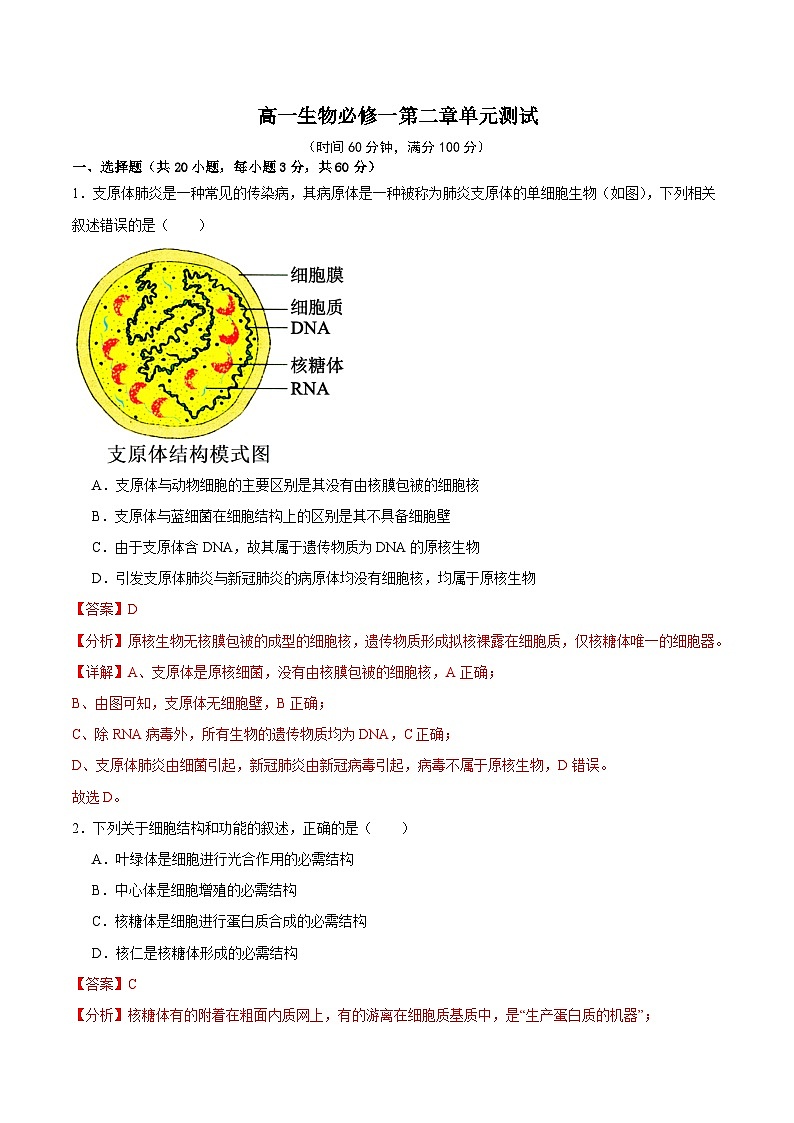 高一生物必修一第二章单元测试

（时间 60 分钟，满分 100 分）

一、选择题（共 20 小题，每小题 3 分，共 60 分）

1．支原体肺炎是一种常见的传染病，其病原体是一种被称为肺炎支原体的单细胞生物（如图），下列相关叙述错误的是（　　）

细胞膜
细胞质
DNA
核糖体
RNA

支原体结构模式图

A．支原体与动物细胞的主要区别是其没有由核膜包被的细胞核

B．支原体与蓝细菌在细胞结构上的区别是其不具备细胞壁

C．由于支原体含 DNA，故其属于遗传物质为 DNA 的原核生物

D．引发支原体肺炎与新冠肺炎的病原体均没有细胞核，均属于原核生物

【答案】D

【分析】原核生物无核膜包被的成型的细胞核，遗传物质形成拟核裸露在细胞质，仅核糖体唯一的细胞器。

【详解】A、支原体是原核细菌，没有由核膜包被的细胞核，A 正确；

B、由图可知，支原体无细胞壁，B 正确；

C、除 RNA 病毒外，所有生物的遗传物质均为 DNA，C 正确；

D、支原体肺炎由细菌引起，新冠肺炎由新冠病毒引起，病毒不属于原核生物，D 错误。

故选 D。

2．下列关于细胞结构和功能的叙述，正确的是（　　）

A．叶绿体是细胞进行光合作用的必需结构

B．中心体是细胞增殖的必需结构

C．核糖体是细胞进行蛋白质合成的必需结构

D．核仁是核糖体形成的必需结构

【答案】C

【分析】核糖体有的附着在粗面内质网上，有的游离在细胞质基质中，是“生产蛋白质的机器”；